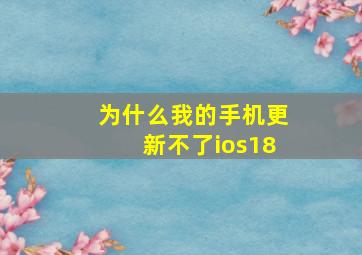 为什么我的手机更新不了ios18